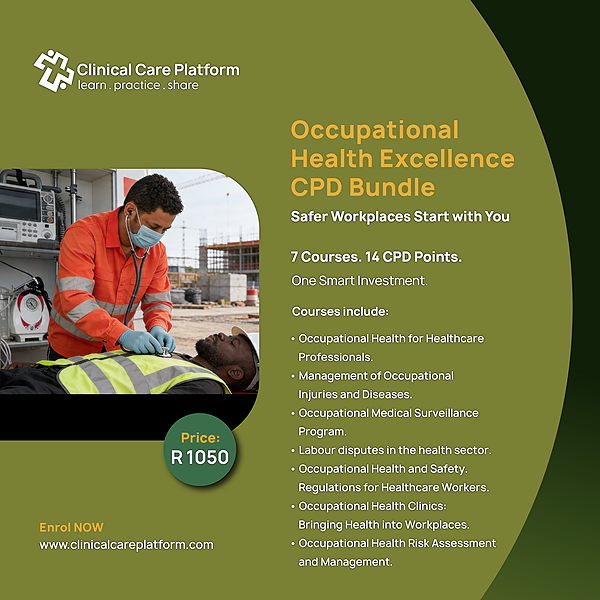 Clinical Care Platform
learn . practice . share

Occupational Health Excellence CPD Bundle

Safer Workplaces Start with You

7 Courses. 14 CPD Points.

One Smart Investment.

Courses include:

• Occupational Health for Healthcare Professionals.
• Management of Occupational Injuries and Diseases.
• Occupational Medical Surveillance Program.
• Labour disputes in the health sector.
• Occupational Health and Safety. Regulations for Healthcare Workers.
• Occupational Health Clinics: Bringing Health into Workplaces.
• Occupational Health Risk Assessment and Management.

Price:
R 1050

Enrol NOW
www.clinicalcareplatform.com